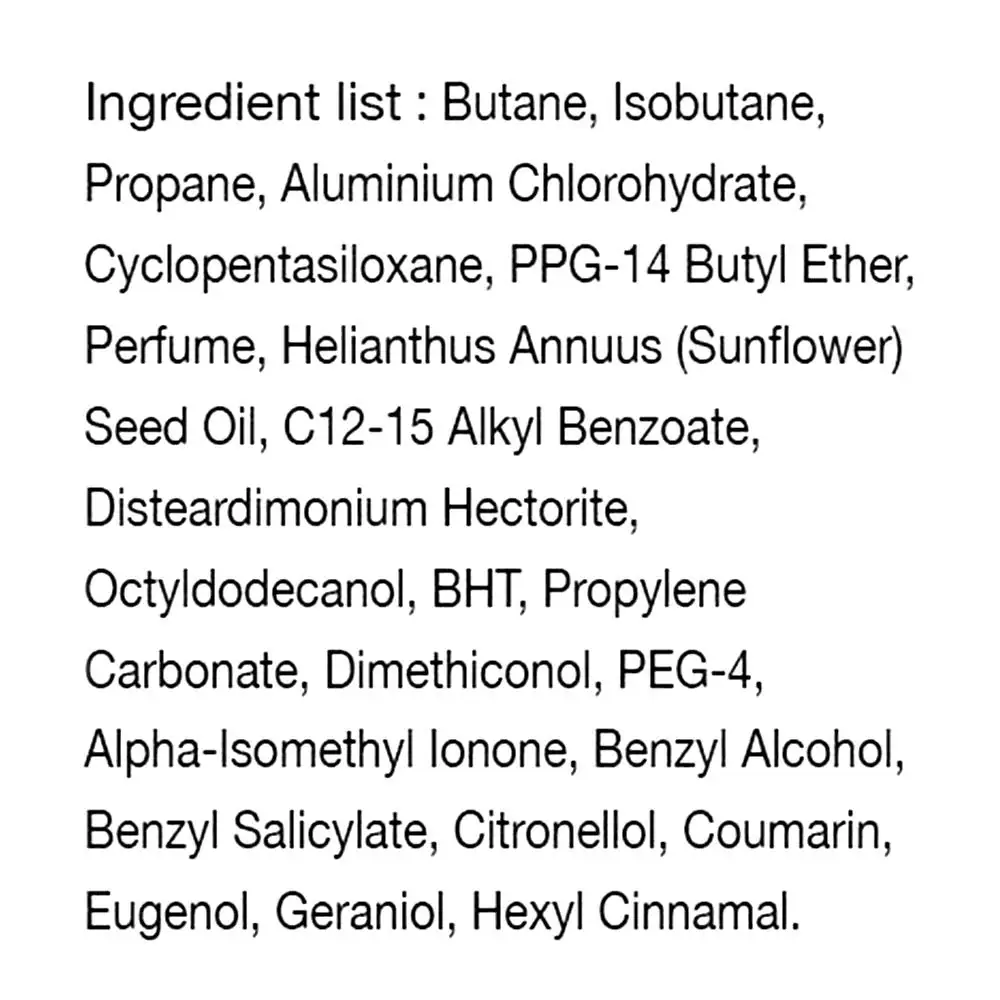 Ingredient list : Butane, Isobutane, Propane, Aluminium Chlorohydrate, Cyclopentasiloxane, PPG-14 Butyl Ether, Perfume, Helianthus Annuus (Sunflower) Seed Oil, C12-15 Alkyl Benzoate, Disteardimonium Hectorite, Octyldodecanol, BHT, Propylene Carbonate, Dimethiconol, PEG-4, Alpha-Isomethyl Ionone, Benzyl Alcohol, Benzyl Salicylate, Citronellol, Coumarin, Eugenol, Geraniol, Hexyl Cinnamal.